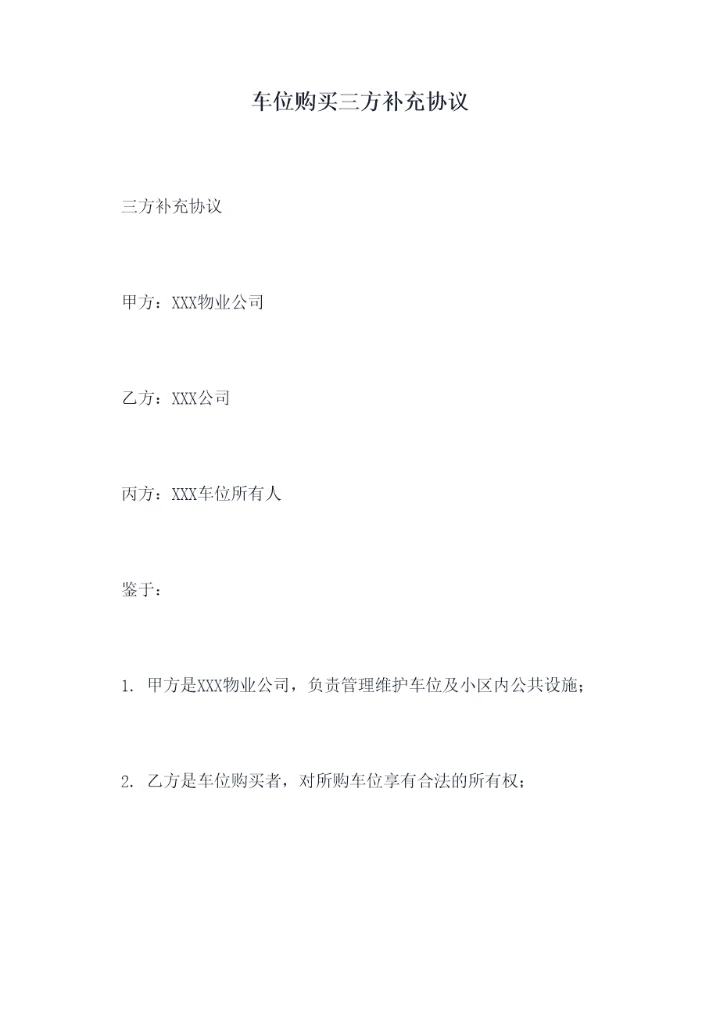 车位购买三方补充协议

三方补充协议

甲方：XXX物业公司

乙方：XXX公司

丙方：XXX车位所有人

鉴于：

1. 甲方是XXX物业公司，负责管理维护车位及小区内公共设施；

2. 乙方是车位购买者，对所购车位享有合法的所有权；